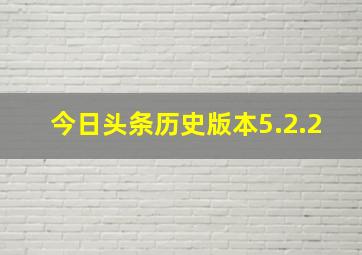 今日头条历史版本5.2.2